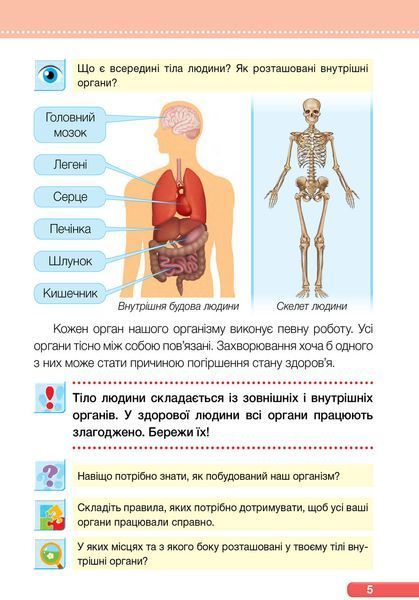 Що є всередині тіла людини? Як розташовані внутрішні органи?

Головний мозок

Легені

Серце

Печінка

Шлунок

Кишечник

Внутрішня будова людини

Скелет людини

Кожен орган нашого організму виконує певну роботу. Усі органи тісно між собою пов'язані. Захворювання хоча б одного з них може стати причиною погіршення стану здоров'я.

Тіло людини складається із зовнішніх і внутрішніх органів. У здорової людини всі органи працюють злагоджено. Бережи їх!

Навіщо потрібно знати, як побудований наш організм?

Складіть правила, яких потрібно дотримувати, щоб усі ваші органи працювали справно.

У яких місцях та з якого боку розташовані у твоєму тілі внутрішні органи?

5